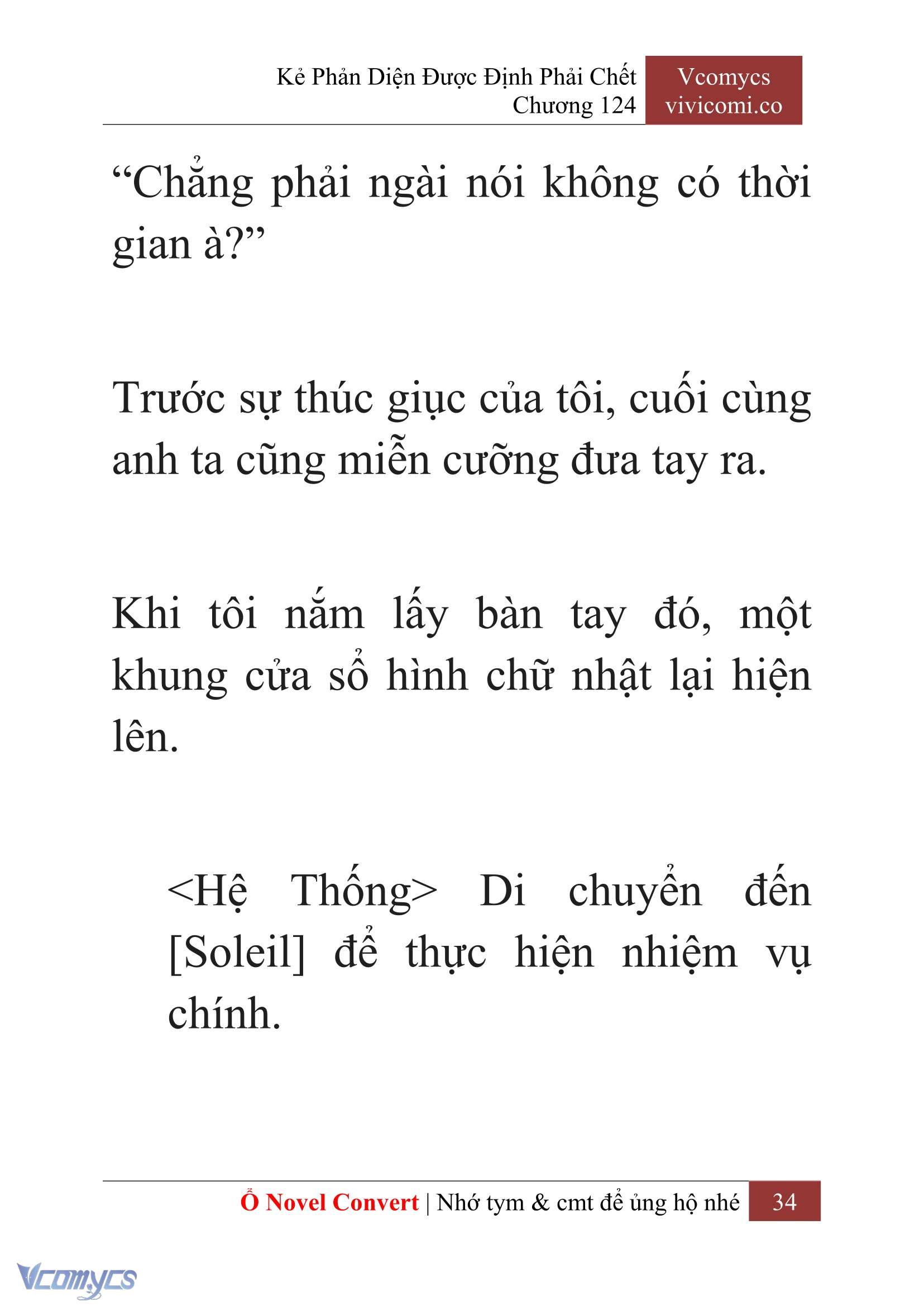 Kẻ Phản Diện Được Định Phải Chết
Chương 124

Vcomycs
vivicomi.co

“Chẳng phải ngài nói không có thời gian à?”

Trước sự thúc giục của tôi, cuối cùng anh ta cũng miễn cưỡng đưa tay ra.

Khi tôi nắm lấy bàn tay đó, một khung cửa sổ hình chữ nhật lại hiện lên.

<Hệ Thống> Di chuyển đến [Soleil] để thực hiện nhiệm vụ chính.

Ổ Novel Convert | Nhớ tym & cmt để ủng hộ nhé 34

Vcomycs